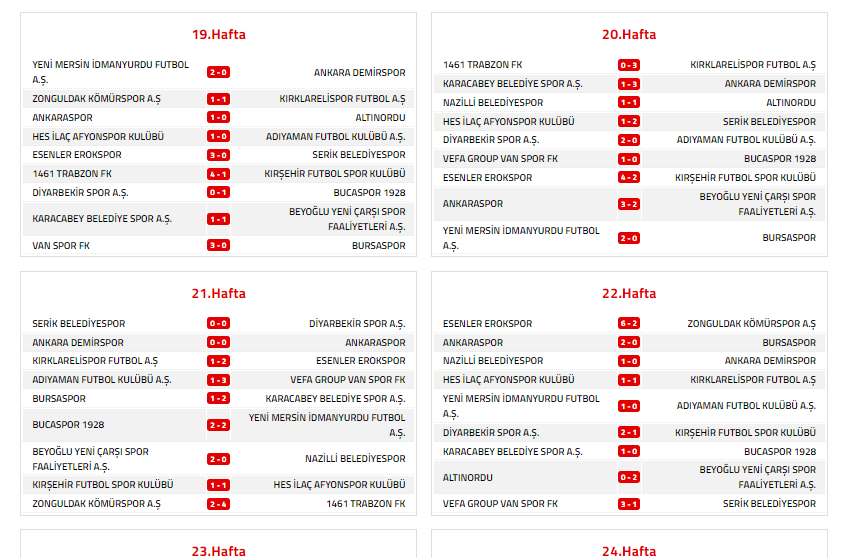 19.Hafta

| | | |
|---|---|---|
| YENİ MERSİN İDMANYURDU FUTBOL A.Ş. | 2 - 0 | ANKARA DEMİRSPOR |
| ZONGULDAK KÖMÜRSPOR A.Ş | 1 - 1 | KIRKLARELİSPOR FUTBOL A.Ş |
| ANKARASPOR | 1 - 0 | ALTINORDU |
| HES İLAÇ AFYONSPOR KULÜBÜ | 1 - 0 | ADIYAMAN FUTBOL KULÜBÜ A.Ş. |
| ESENLER EROKSPOR | 3 - 0 | SERİK BELEDİYESPOR |
| 1461 TRABZON FK | 4 - 1 | KIRŞEHİR FUTBOL SPOR KULÜBÜ |
| DİYARBEKİR SPOR A.Ş. | 0 - 1 | BUCASPOR 1928 |
| KARACABEY BELEDİYE SPOR A.Ş. | 1 - 1 | BEYOĞLU YENİ ÇARŞI SPOR FAALİYETLERİ A.Ş. |
| VAN SPOR FK | 3 - 0 | BURSASPOR |

20.Hafta

| | | |
|---|---|---|
| 1461 TRABZON FK | 0 - 3 | KIRKLARELİSPOR FUTBOL A.Ş |
| KARACABEY BELEDİYE SPOR A.Ş. | 1 - 3 | ANKARA DEMİRSPOR |
| NAZİLLİ BELEDİYESPOR | 1 - 1 | ALTINORDU |
| HES İLAÇ AFYONSPOR KULÜBÜ | 1 - 2 | SERİK BELEDİYESPOR |
| DİYARBEKİR SPOR A.Ş. | 2 - 0 | ADIYAMAN FUTBOL KULÜBÜ A.Ş. |
| VEFA GROUP VAN SPOR FK | 1 - 0 | BUCASPOR 1928 |
| ESENLER EROKSPOR | 4 - 2 | KIRŞEHİR FUTBOL SPOR KULÜBÜ |
| ANKARASPOR | 3 - 2 | BEYOĞLU YENİ ÇARŞI SPOR FAALİYETLERİ A.Ş. |
| YENİ MERSİN İDMANYURDU FUTBOL A.Ş. | 2 - 0 | BURSASPOR |

21.Hafta

| | | |
|---|---|---|
| SERİK BELEDİYESPOR | 0 - 0 | DİYARBEKİR SPOR A.Ş. |
| ANKARA DEMİRSPOR | 0 - 0 | ANKARASPOR |
| KIRKLARELİSPOR FUTBOL A.Ş | 1 - 2 | ESENLER EROKSPOR |
| ADIYAMAN FUTBOL KULÜBÜ A.Ş. | 1 - 3 | VEFA GROUP VAN SPOR FK |
| BURSASPOR | 1 - 2 | KARACABEY BELEDİYE SPOR A.Ş. |
| BUCASPOR 1928 | 2 - 2 | YENİ MERSİN İDMANYURDU FUTBOL A.Ş. |
| BEYOĞLU YENİ ÇARŞI SPOR FAALİYETLERİ A.Ş. | 2 - 0 | NAZİLLİ BELEDİYESPOR |
| KIRŞEHİR FUTBOL SPOR KULÜBÜ | 1 - 1 | HES İLAÇ AFYONSPOR KULÜBÜ |
| ZONGULDAK KÖMÜRSPOR A.Ş | 2 - 4 | 1461 TRABZON FK |

22.Hafta

| | | |
|---|---|---|
| ESENLER EROKSPOR | 6 - 2 | ZONGULDAK KÖMÜRSPOR A.Ş |
| ANKARASPOR | 2 - 0 | BURSASPOR |
| NAZİLLİ BELEDİYESPOR | 1 - 0 | ANKARA DEMİRSPOR |
| HES İLAÇ AFYONSPOR KULÜBÜ | 1 - 1 | KIRKLARELİSPOR FUTBOL A.Ş |
| YENİ MERSİN İDMANYURDU FUTBOL A.Ş. | 1 - 0 | ADIYAMAN FUTBOL KULÜBÜ A.Ş. |
| DİYARBEKİR SPOR A.Ş. | 2 - 1 | KIRŞEHİR FUTBOL SPOR KULÜBÜ |
| KARACABEY BELEDİYE SPOR A.Ş. | 1 - 0 | BUCASPOR 1928 |
| ALTINORDU | 0 - 2 | BEYOĞLU YENİ ÇARŞI SPOR FAALİYETLERİ A.Ş. |
| VEFA GROUP VAN SPOR FK | 3 - 1 | SERİK BELEDİYESPOR |

23.Hafta

24.Hafta